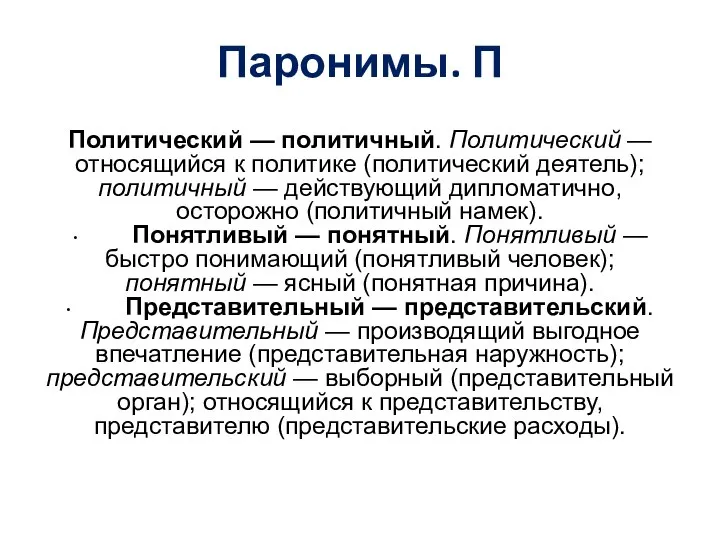 Паронимы. П

Политический — политичный. Политический — относящийся к политике (политический деятель); политичный — действующий дипломатично, осторожно (политичный намек).

· Понятливый — понятный. Понятливый — быстро понимающий (понятливый человек); понятный — ясный (понятная причина).

· Представительный — представительский. Представительный — производящий выгодное впечатление (представительная наружность); представительский — выборный (представительный орган); относящийся к представительству, представителю (представительские расходы).